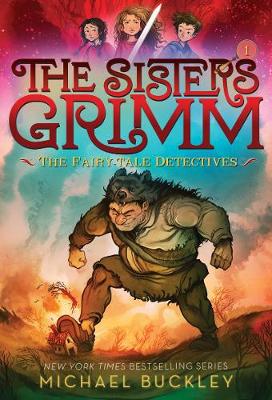 1

THE SISTERS GRIMM

THE FAIRY-TALE DETECTIVES

NEW YORK TIMES BESTSELLING SERIES

MICHAEL BUCKLEY